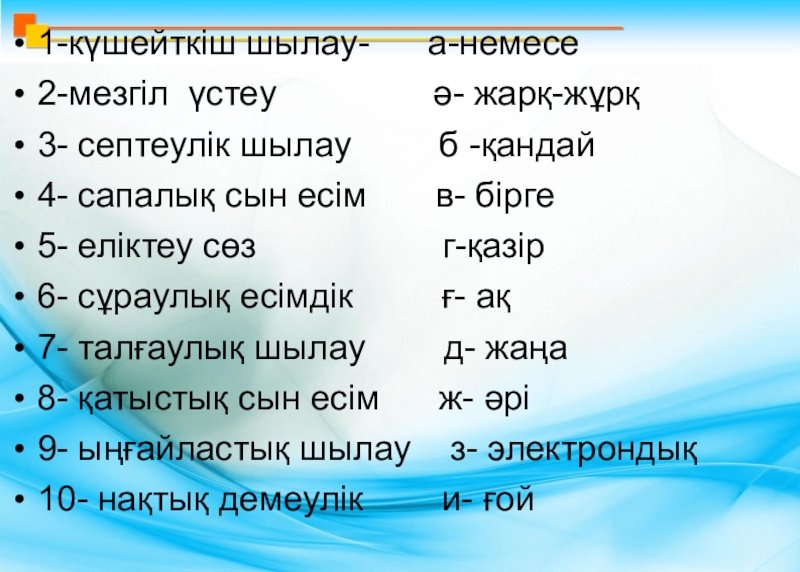 • 1-күшейткіш шылау- а-немесе
• 2-мезгіл үстеу ә- жарқ-жұрқ
• 3- септеулік шылау б -қандай
• 4- сапалық сын есім в- бірге
• 5- еліктеу сөз г-қазір
• 6- сұраулық есімдік ғ- ақ
• 7- талғаулық шылау д- жаңа
• 8- қатыстық сын есім ж- әрі
• 9- ыңғайластық шылау з- электрондық
• 10- нақтық демеулік и- ғой